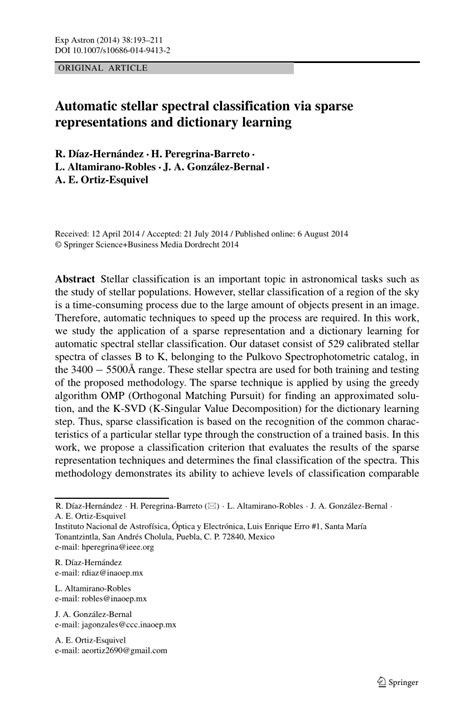 Exp Astron (2014) 38:193–211
DOI 10.1007/s10686-014-9413-2

ORIGINAL ARTICLE

Automatic stellar spectral classification via sparse representations and dictionary learning

R. Díaz-Hernández · H. Peregrina-Barreto · L. Altamirano-Robles · J. A. González-Bernal · A. E. Ortiz-Esquivel

Received: 12 April 2014 / Accepted: 21 July 2014 / Published online: 6 August 2014
© Springer Science+Business Media Dordrecht 2014

Abstract Stellar classification is an important topic in astronomical tasks such as the study of stellar populations. However, stellar classification of a region of the sky is a time-consuming process due to the large amount of objects present in an image. Therefore, automatic techniques to speed up the process are required. In this work, we study the application of a sparse representation and a dictionary learning for automatic spectral stellar classification. Our dataset consist of 529 calibrated stellar spectra of classes B to K, belonging to the Pulkovo Spectrophotometric catalog, in the $3400 - 5500$Å range. These stellar spectra are used for both training and testing of the proposed methodology. The sparse technique is applied by using the greedy algorithm OMP (Orthogonal Matching Pursuit) for finding an approximated solution, and the K-SVD (K-Singular Value Decomposition) for the dictionary learning step. Thus, sparse classification is based on the recognition of the common characteristics of a particular stellar type through the construction of a trained basis. In this work, we propose a classification criterion that evaluates the results of the sparse representation techniques and determines the final classification of the spectra. This methodology demonstrates its ability to achieve levels of classification comparable

R. Díaz-Hernández · H. Peregrina-Barreto (✉) · L. Altamirano-Robles · J. A. González-Bernal · A. E. Ortiz-Esquivel
Instituto Nacional de Astrofísica, Óptica y Electrónica, Luis Enrique Erro #1, Santa María Tonantzintla, San Andrés Cholula, Puebla, C. P. 72840, Mexico
e-mail: hperegrina@ieee.org

R. Díaz-Hernández
e-mail: rdiaz@inaoep.mx

L. Altamirano-Robles
e-mail: robles@inaoep.mx

J. A. González-Bernal
e-mail: jagonzales@ccc.inaoep.mx

A. E. Ortiz-Esquivel
e-mail: aeortiz2690@gmail.com

Springer